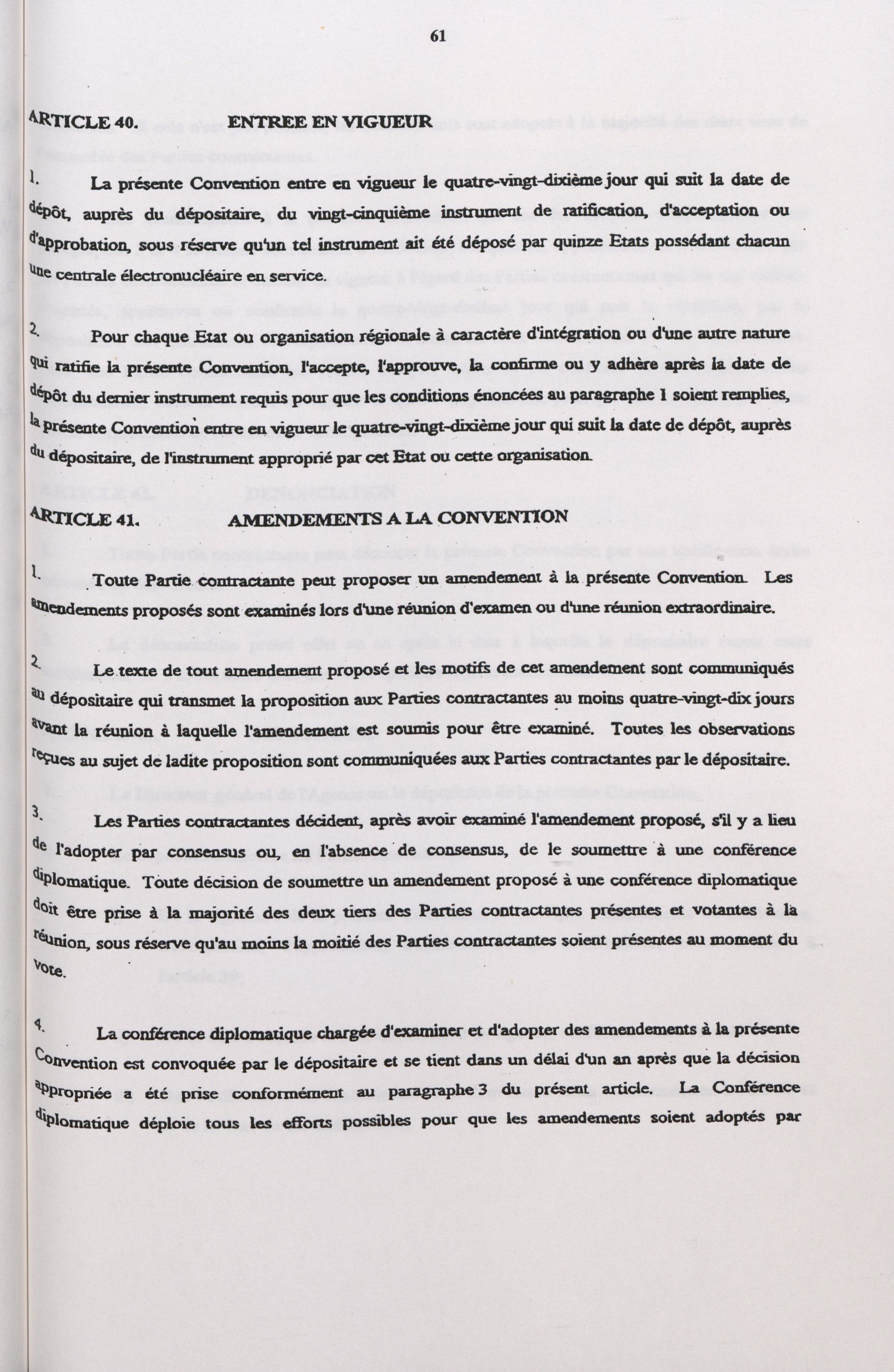 61

ARTICLE 40. ENTREE EN VIGUEUR

1. La présente Convention entre en vigueur le quatre-vingt-dixième jour qui suit la date de dépôt, auprès du dépositaire, du vingt-cinquième instrument de ratification, d'acceptation ou d'approbation, sous réserve qu'un tel instrument ait été déposé par quinze Etats possédant chacun une centrale électronucléaire en service.

2. Pour chaque Etat ou organisation régionale à caractère d'intégration ou d'une autre nature qui ratifie la présente Convention, l'accepte, l'approuve, la confirme ou y adhère après la date de dépôt du dernier instrument requis pour que les conditions énoncées au paragraphe 1 soient remplies, la présente Convention entre en vigueur le quatre-vingt-dixième jour qui suit la date de dépôt, auprès du dépositaire, de l'instrument approprié par cet Etat ou cette organisation.

ARTICLE 41. AMENDEMENTS A LA CONVENTION

1. Toute Partie contractante peut proposer un amendement à la présente Convention. Les amendements proposés sont examinés lors d'une réunion d'examen ou d'une réunion extraordinaire.

2. Le texte de tout amendement proposé et les motifs de cet amendement sont communiqués au dépositaire qui transmet la proposition aux Parties contractantes au moins quatre-vingt-dix jours avant la réunion à laquelle l'amendement est soumis pour être examiné. Toutes les observations reçues au sujet de ladite proposition sont communiquées aux Parties contractantes par le dépositaire.

3. Les Parties contractantes décident, après avoir examiné l'amendement proposé, s'il y a lieu de l'adopter par consensus ou, en l'absence de consensus, de le soumettre à une conférence diplomatique. Toute décision de soumettre un amendement proposé à une conférence diplomatique doit être prise à la majorité des deux tiers des Parties contractantes présentes et votantes à la réunion, sous réserve qu'au moins la moitié des Parties contractantes soient présentes au moment du vote.

4. La conférence diplomatique chargée d'examiner et d'adopter des amendements à la présente Convention est convoquée par le dépositaire et se tient dans un délai d'un an après que la décision appropriée a été prise conformément au paragraphe 3 du présent article. La Conférence diplomatique déploie tous les efforts possibles pour que les amendements soient adoptés par